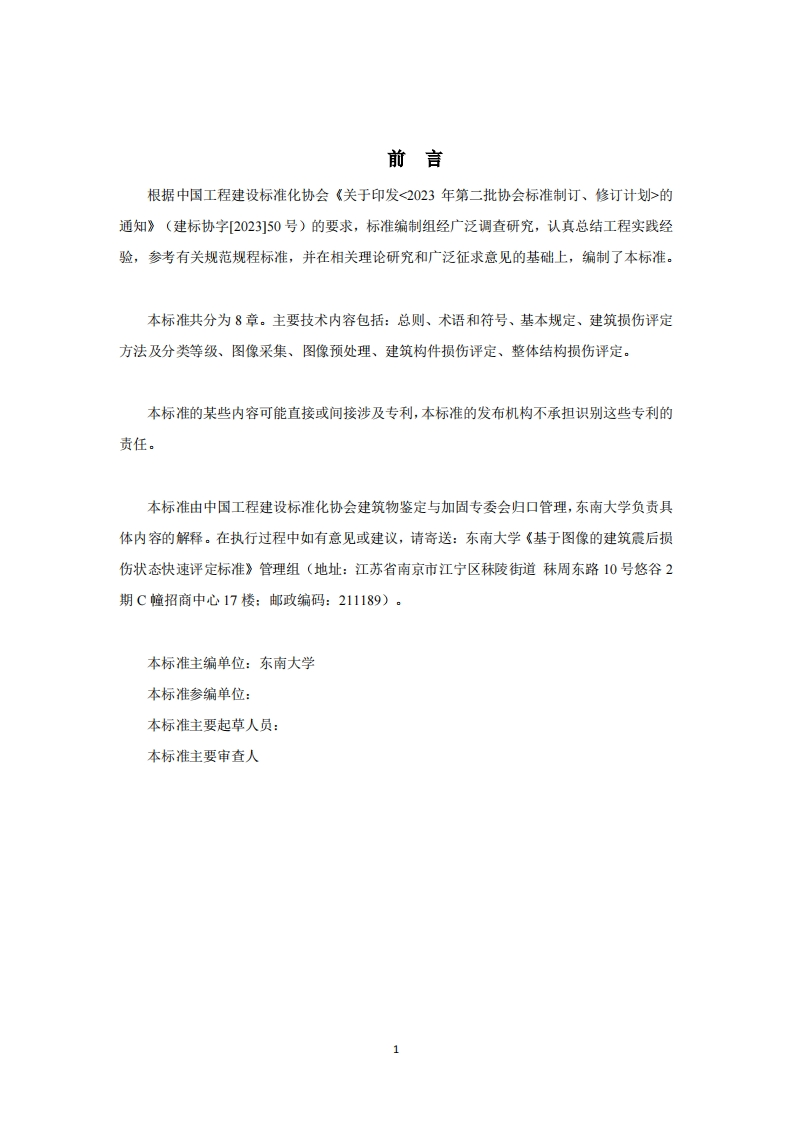 前 言

根据中国工程建设标准化协会《关于印发<2023 年第二批协会标准制订、修订计划>的通知》（建标协字[2023]50 号）的要求，标准编制组经广泛调查研究，认真总结工程实践经验，参考有关规范规程标准，并在相关理论研究和广泛征求意见的基础上，编制了本标准。

本标准共分为 8 章。主要技术内容包括：总则、术语和符号、基本规定、建筑损伤评定方法及分类等级、图像采集、图像预处理、建筑构件损伤评定、整体结构损伤评定。

本标准的某些内容可能直接或间接涉及专利，本标准的发布机构不承担识别这些专利的责任。

本标准由中国工程建设标准化协会建筑物鉴定与加固专委会归口管理，东南大学负责具体内容的解释。在执行过程中如有意见或建议，请寄送：东南大学《基于图像的建筑震后损伤状态快速评定标准》管理组（地址：江苏省南京市江宁区秣陵街道 秣周东路 10 号悠谷 2 期 C 幢招商中心 17 楼；邮政编码：211189）。

本标准主编单位：东南大学

本标准参编单位：

本标准主要起草人员：

本标准主要审查人

1